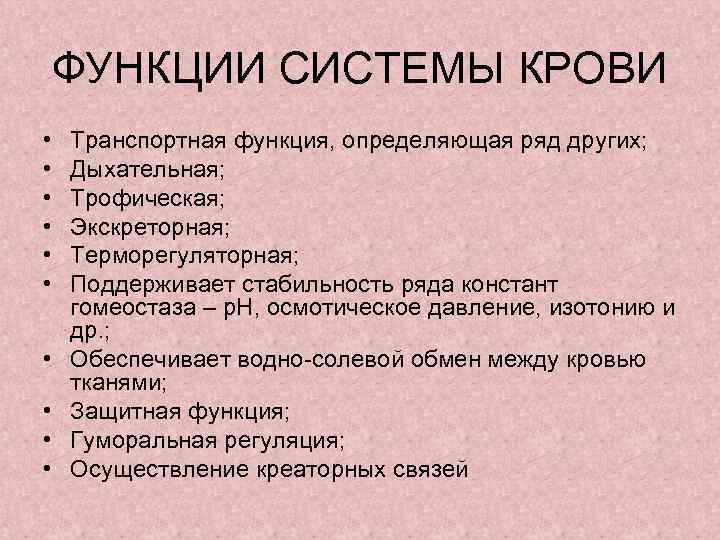 ФУНКЦИИ СИСТЕМЫ КРОВИ

• Транспортная функция, определяющая ряд других;
• Дыхательная;
• Трофическая;
• Экскреторная;
• Терморегуляторная;
• Поддерживает стабильность ряда констант гомеостаза – рН, осмотическое давление, изотонию и др.;
• Обеспечивает водно-солевой обмен между кровью тканями;
• Защитная функция;
• Гуморальная регуляция;
• Осуществление креаторных связей